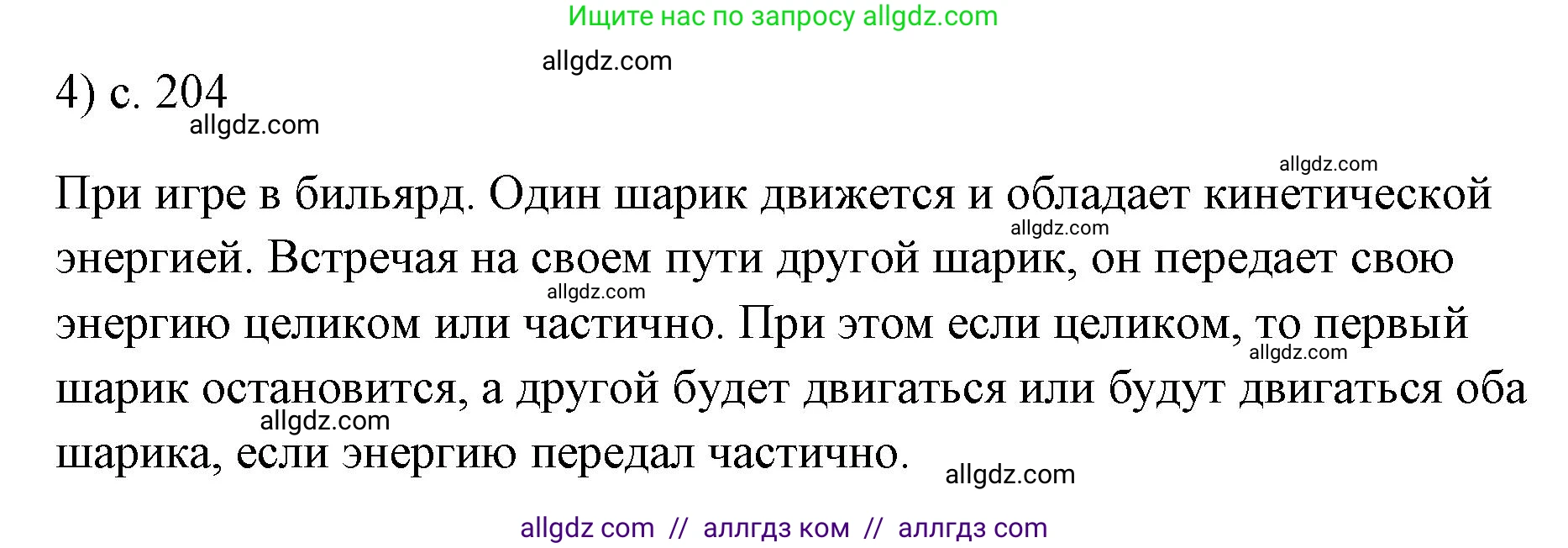 Ищите нас по запросу allgdz.com

allgdz.com

4) с. 204

allgdz.com

allgdz.com

При игре в бильярд. Один шарик движется и обладает кинетической энергией. Встречая на своем пути другой шарик, он передает свою энергию целиком или частично. При этом если целиком, то первый шарик остановится, а другой будет двигаться или будут двигаться оба шарика, если энергию передал частично.

allgdz.com

allgdz.com

allgdz.com

allgdz.com

allgdz.com

allgdz com // аллгдз ком // аллгдз com